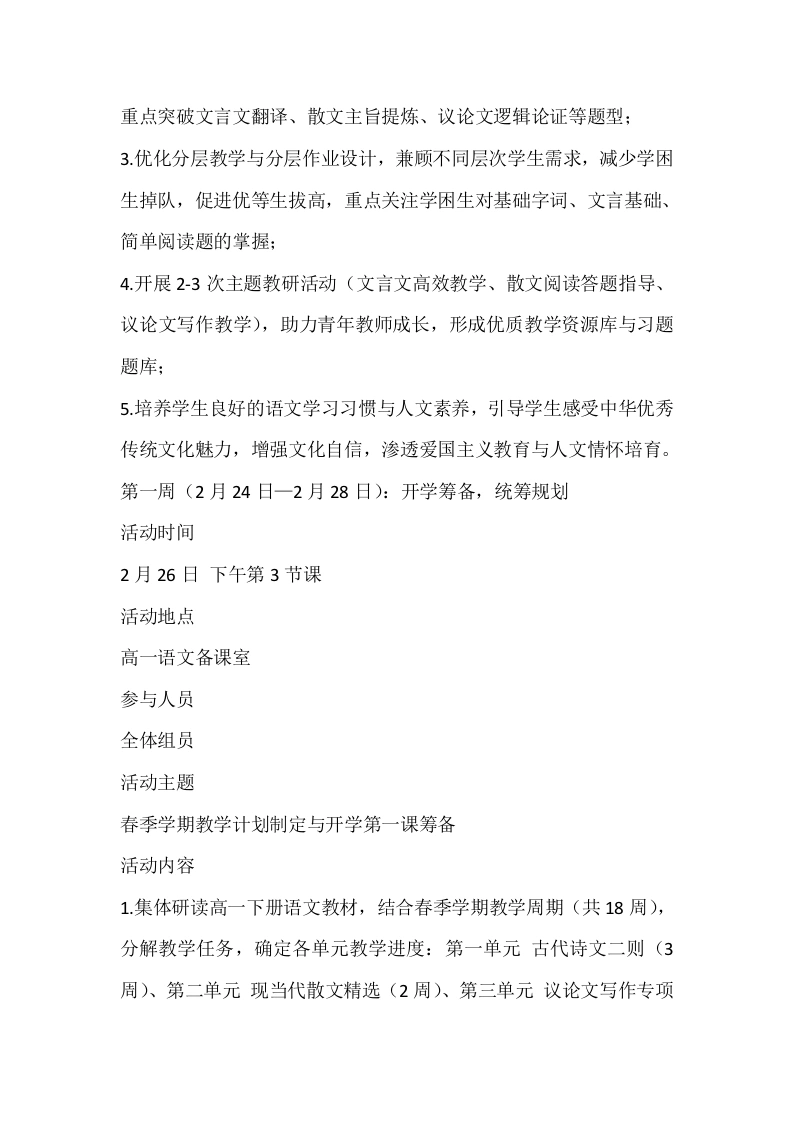 重点突破文言文翻译、散文主旨提炼、议论文逻辑论证等题型；

3.优化分层教学与分层作业设计，兼顾不同层次学生需求，减少学困生掉队，促进优等生拔高，重点关注学困生对基础字词、文言基础、简单阅读题的掌握；

4.开展 2-3 次主题教研活动（文言文高效教学、散文阅读答题指导、议论文写作教学），助力青年教师成长，形成优质教学资源库与习题题库；

5.培养学生良好的语文学习习惯与人文素养，引导学生感受中华优秀传统文化魅力，增强文化自信，渗透爱国主义教育与人文情怀培育。

第一周（2 月 24 日—2 月 28 日）：开学筹备，统筹规划

活动时间

2 月 26 日 下午第 3 节课

活动地点

高一语文备课室

参与人员

全体组员

活动主题

春季学期教学计划制定与开学第一课筹备

活动内容

1.集体研读高一下册语文教材，结合春季学期教学周期（共 18 周），分解教学任务，确定各单元教学进度：第一单元 古代诗文二则（3 周）、第二单元 现当代散文精选（2 周）、第三单元 议论文写作专项